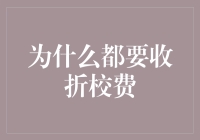 为什么都要收折校费